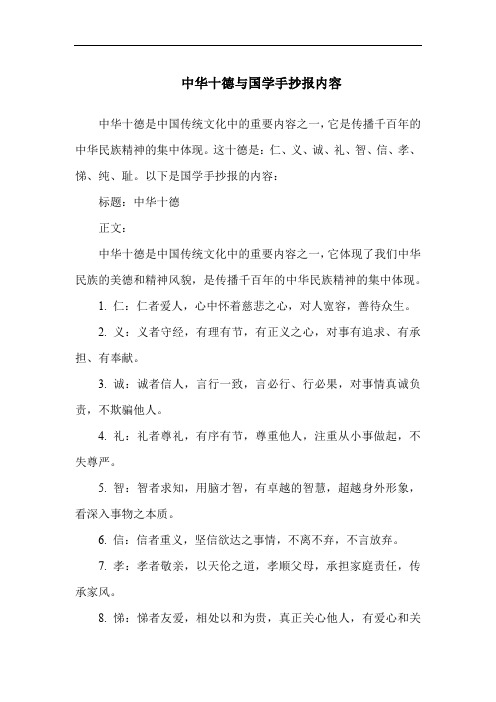 中华十德与国学手抄报内容

中华十德是中国传统文化中的重要内容之一，它是传播千百年的中华民族精神的集中体现。这十德是：仁、义、诚、礼、智、信、孝、悌、纯、耻。以下是国学手抄报的内容：

标题：中华十德

正文：

中华十德是中国传统文化中的重要内容之一，它体现了我们中华民族的美德和精神风貌，是传播千百年的中华民族精神的集中体现。

1. 仁：仁者爱人，心中怀着慈悲之心，对人宽容，善待众生。

2. 义：义者守经，有理有节，有正义之心，对事有追求、有承担、有奉献。

3. 诚：诚者信人，言行一致，言必行、行必果，对事情真诚负责，不欺骗他人。

4. 礼：礼者尊礼，有序有节，尊重他人，注重从小事做起，不失尊严。

5. 智：智者求知，用脑才智，有卓越的智慧，超越身外形象，看深入事物之本质。

6. 信：信者重义，坚信欲达之事情，不离不弃，不言放弃。

7. 孝：孝者敬亲，以天伦之道，孝顺父母，承担家庭责任，传承家风。

8. 悌：悌者友爱，相处以和为贵，真正关心他人，有爱心和关